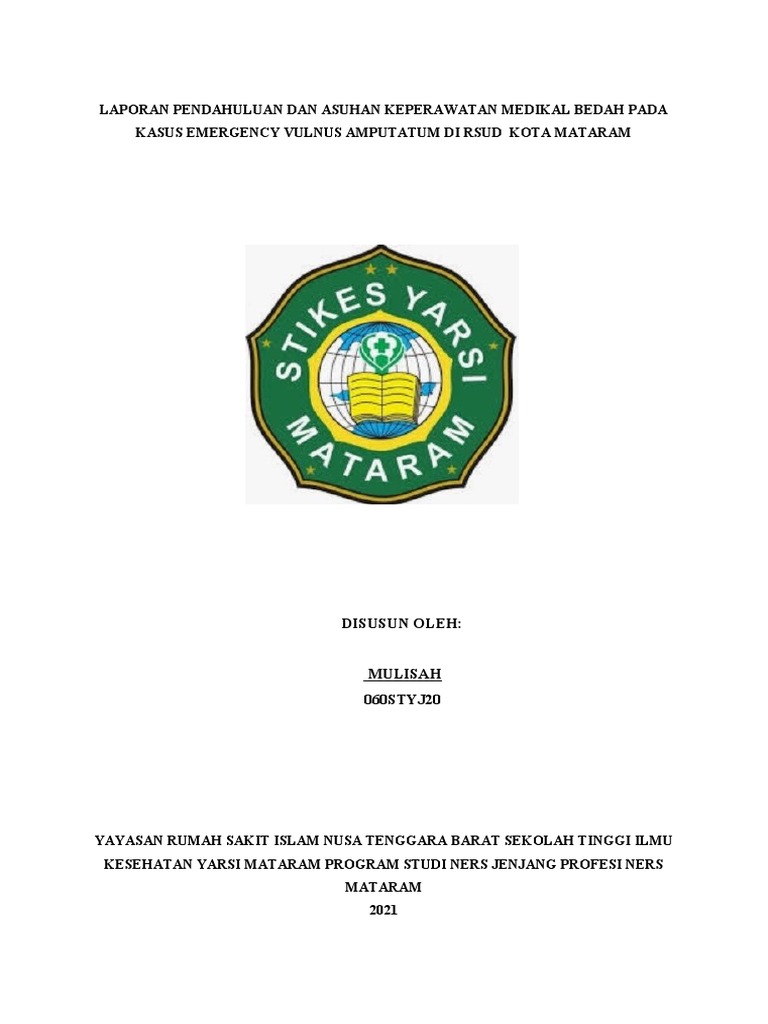 LAPORAN PENDAHULUAN DAN ASUHAN KEPERAWATAN MEDIKAL BEDAH PADA KASUS EMERGENCY VULNUS AMPUTATUM DI RSUD KOTA MATARAM

STIKES YARSI MATARAM

DISUSUN OLEH:

MULISAH
060STYJ20

YAYASAN RUMAH SAKIT ISLAM NUSA TENGGARA BARAT SEKOLAH TINGGI ILMU KESEHATAN YARSI MATARAM PROGRAM STUDI NERS JENJANG PROFESI NERS
MATARAM
2021